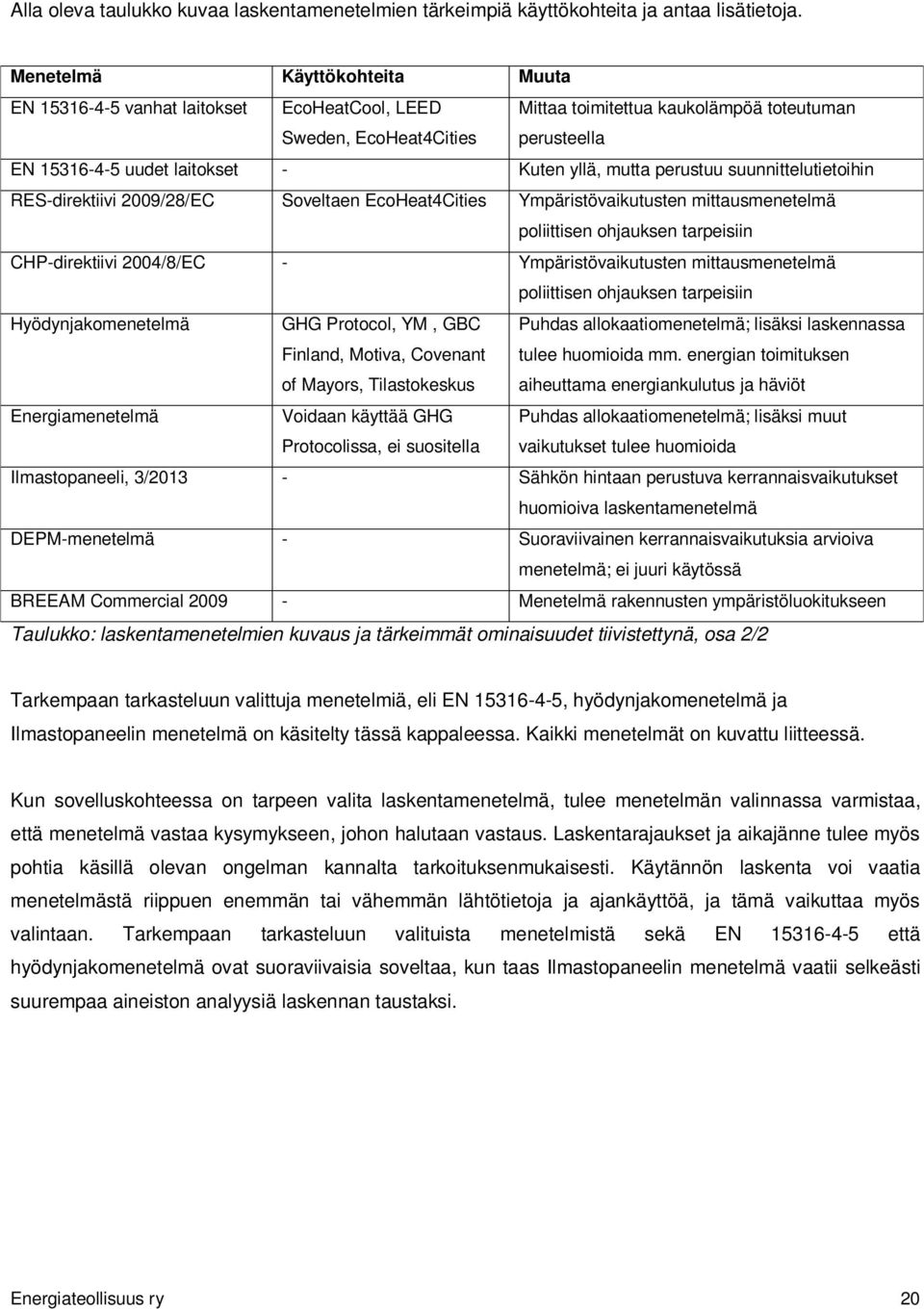 Alla oleva taulukko kuvaa laskentamenetelmien tärkeimpiä käyttökohteita ja antaa lisätietoja.

| Menetelmä | Käyttökohteita | Muuta |
|---|---|---|
| EN 15316-4-5 vanhat laitokset | EcoHeatCool, LEED Sweden, EcoHeat4Cities | Mittaa toimitettua kaukolämpöä toteutuman perusteella |
| EN 15316-4-5 uudet laitokset | - | Kuten yllä, mutta perustuu suunnittelutietoihin |
| RES-direktiivi 2009/28/EC | Soveltaen EcoHeat4Cities | Ympäristövaikutusten mittausmenetelmä poliittisen ohjauksen tarpeisiin |
| CHP-direktiivi 2004/8/EC | - | Ympäristövaikutusten mittausmenetelmä poliittisen ohjauksen tarpeisiin |
| Hyödynjakomenetelmä | GHG Protocol, YM , GBC Finland, Motiva, Covenant of Mayors, Tilastokeskus | Puhdas allokaatiomenetelmä; lisäksi laskennassa tulee huomioida mm. energian toimituksen aiheuttama energiankulutus ja häviöt |
| Energiamenetelmä | Voidaan käyttää GHG Protocolissa, ei suositella | Puhdas allokaatiomenetelmä; lisäksi muut vaikutukset tulee huomioida |
| Ilmastopaneeli, 3/2013 | - | Sähkön hintaan perustuva kerrannaisvaikutukset huomioiva laskentamenetelmä |
| DEPM-menetelmä | - | Suoraviivainen kerrannaisvaikutuksia arvioiva menetelmä; ei juuri käytössä |
| BREEAM Commercial 2009 | - | Menetelmä rakennusten ympäristöluokitukseen |

Taulukko: laskentamenetelmien kuvaus ja tärkeimmät ominaisuudet tiivistettynä, osa 2/2

Tarkempaan tarkasteluun valittuja menetelmiä, eli EN 15316-4-5, hyödynjakomenetelmä ja Ilmastopaneelin menetelmä on käsitelty tässä kappaleessa. Kaikki menetelmät on kuvattu liitteessä.

Kun sovelluskohteessa on tarpeen valita laskentamenetelmä, tulee menetelmän valinnassa varmistaa, että menetelmä vastaa kysymykseen, johon halutaan vastaus. Laskentarajaukset ja aikajänne tulee myös pohtia käsillä olevan ongelman kannalta tarkoituksenmukaisesti. Käytännön laskenta voi vaatia menetelmästä riippuen enemmän tai vähemmän lähtötietoja ja ajankäyttöä, ja tämä vaikuttaa myös valintaan. Tarkempaan tarkasteluun valituista menetelmistä sekä EN 15316-4-5 että hyödynjakomenetelmä ovat suoraviivaisia soveltaa, kun taas Ilmastopaneelin menetelmä vaatii selkeästi suurempaa aineiston analyysiä laskennan taustaksi.

Energiateollisuus ry 20